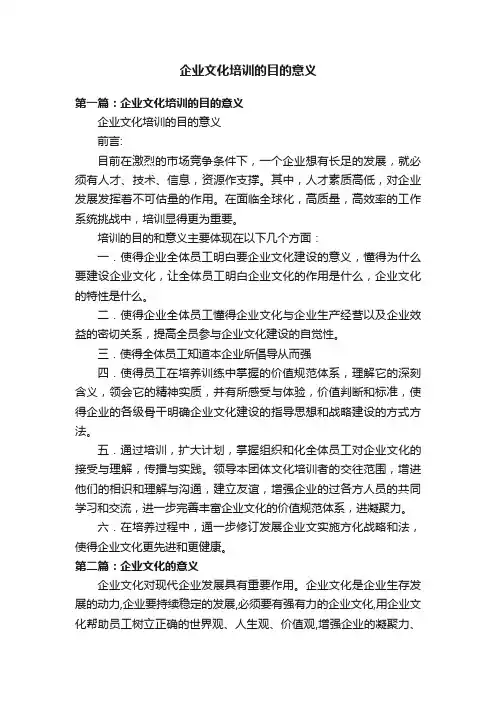 企业文化培训的目的意义

第一篇：企业文化培训的目的意义

企业文化培训的目的意义

前言:

目前在激烈的市场竞争条件下，一个企业想有长足的发展，就必须有人才、技术、信息，资源作支撑。其中，人才素质高低，对企业发展发挥着不可估量的作用。在面临全球化，高质量，高效率的工作系统挑战中，培训显得更为重要。

培训的目的和意义主要体现在以下几个方面：

一．使得企业全体员工明白要企业文化建设的意义，懂得为什么要建设企业文化，让全体员工明白企业文化的作用是什么，企业文化的特性是什么。

二．使得企业全体员工懂得企业文化与企业生产经营以及企业效益的密切关系，提高全员参与企业文化建设的自觉性。

三．使得全体员工知道本企业所倡导从而强

四．使得员工在培养训练中掌握的价值规范体系，理解它的深刻含义，领会它的精神实质，并有所感受与体验，价值判断和标准，使得企业的各级骨干明确企业文化建设的指导思想和战略建设的方式方法。

五．通过培训，扩大计划，掌握组织和化全体员工对企业文化的接受与理解，传播与实践。领导本团体文化培训者的交往范围，增进他们的相识和理解与沟通，建立友谊，增强企业的过各方人员的共同学习和交流，进一步完善丰富企业文化的价值规范体系，进凝聚力。

六．在培养过程中，通一步修订发展企业文实施方化战略和法，使得企业文化更先进和更健康。

第二篇：企业文化的意义

企业文化对现代企业发展具有重要作用。企业文化是企业生存发展的动力,企业要持续稳定的发展,必须要有强有力的企业文化,用企业文化帮助员工树立正确的世界观、人生观、价值观,增强企业的凝聚力、